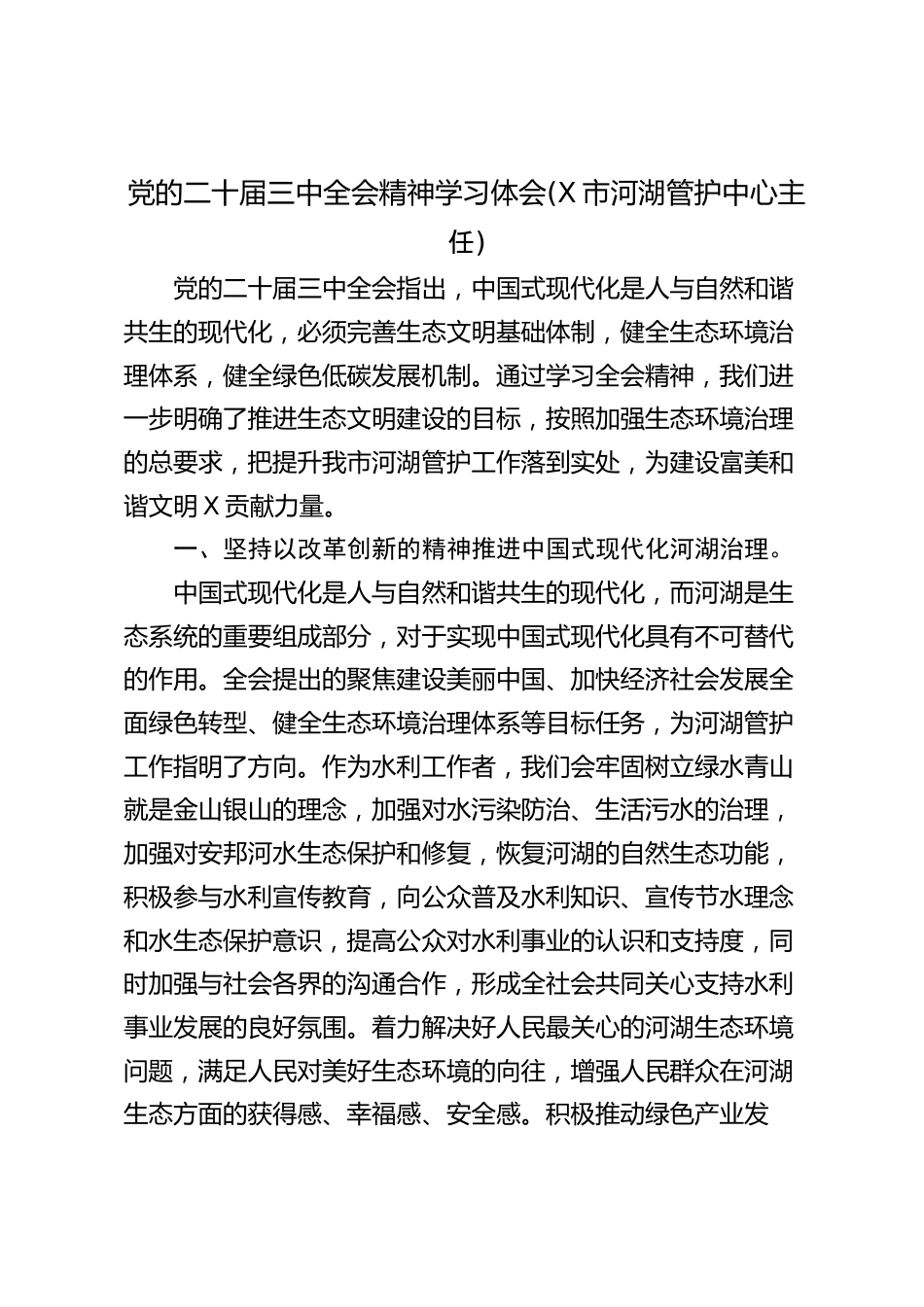 党的二十届三中全会精神学习体会(X市河湖管护中心主任)

党的二十届三中全会指出，中国式现代化是人与自然和谐共生的现代化，必须完善生态文明基础体制，健全生态环境治理体系，健全绿色低碳发展机制。通过学习全会精神，我们进一步明确了推进生态文明建设的目标，按照加强生态环境治理的总要求，把提升我市河湖管护工作落到实处，为建设富美和谐文明X贡献力量。

一、坚持以改革创新的精神推进中国式现代化河湖治理。

中国式现代化是人与自然和谐共生的现代化，而河湖是生态系统的重要组成部分，对于实现中国式现代化具有不可替代的作用。全会提出的聚焦建设美丽中国、加快经济社会发展全面绿色转型、健全生态环境治理体系等目标任务，为河湖管护工作指明了方向。作为水利工作者，我们会牢固树立绿水青山就是金山银山的理念，加强对水污染防治、生活污水的治理，加强对安邦河水生态保护和修复，恢复河湖的自然生态功能，积极参与水利宣传教育，向公众普及水利知识、宣传节水理念和水生态保护意识，提高公众对水利事业的认识和支持度，同时加强与社会各界的沟通合作，形成全社会共同关心支持水利事业发展的良好氛围。着力解决好人民最关心的河湖生态环境问题，满足人民对美好生态环境的向往，增强人民群众在河湖生态方面的获得感、幸福感、安全感。积极推动绿色产业发